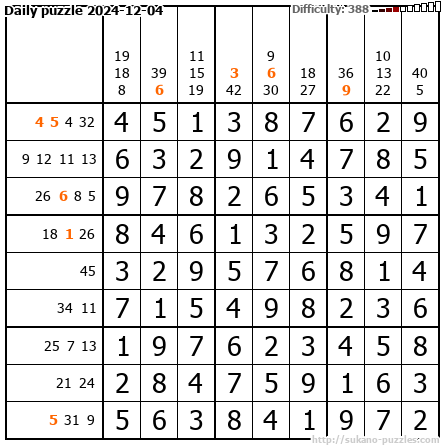 Daily puzzle 2024-12-04

Difficulty: 388

|  | 19 18 8 | 39 6 | 11 15 19 | 3 42 | 9 6 30 | 18 27 | 36 9 | 10 13 22 | 40 5 |
|---|---|---|---|---|---|---|---|---|---|
| 4 5 4 32 | 4 | 5 | 1 | 3 | 8 | 7 | 6 | 2 | 9 |
| 9 12 11 13 | 6 | 3 | 2 | 9 | 1 | 4 | 7 | 8 | 5 |
| 26 6 8 5 | 9 | 7 | 8 | 2 | 6 | 5 | 3 | 4 | 1 |
| 18 1 26 | 8 | 4 | 6 | 1 | 3 | 2 | 5 | 9 | 7 |
| 45 | 3 | 2 | 9 | 5 | 7 | 6 | 8 | 1 | 4 |
| 34 11 | 7 | 1 | 5 | 4 | 9 | 8 | 2 | 3 | 6 |
| 25 7 13 | 1 | 9 | 7 | 6 | 2 | 3 | 4 | 5 | 8 |
| 21 24 | 2 | 8 | 4 | 7 | 5 | 9 | 1 | 6 | 3 |
| 5 31 9 | 5 | 6 | 3 | 8 | 4 | 1 | 9 | 7 | 2 |

http://sukano-puzzles.com